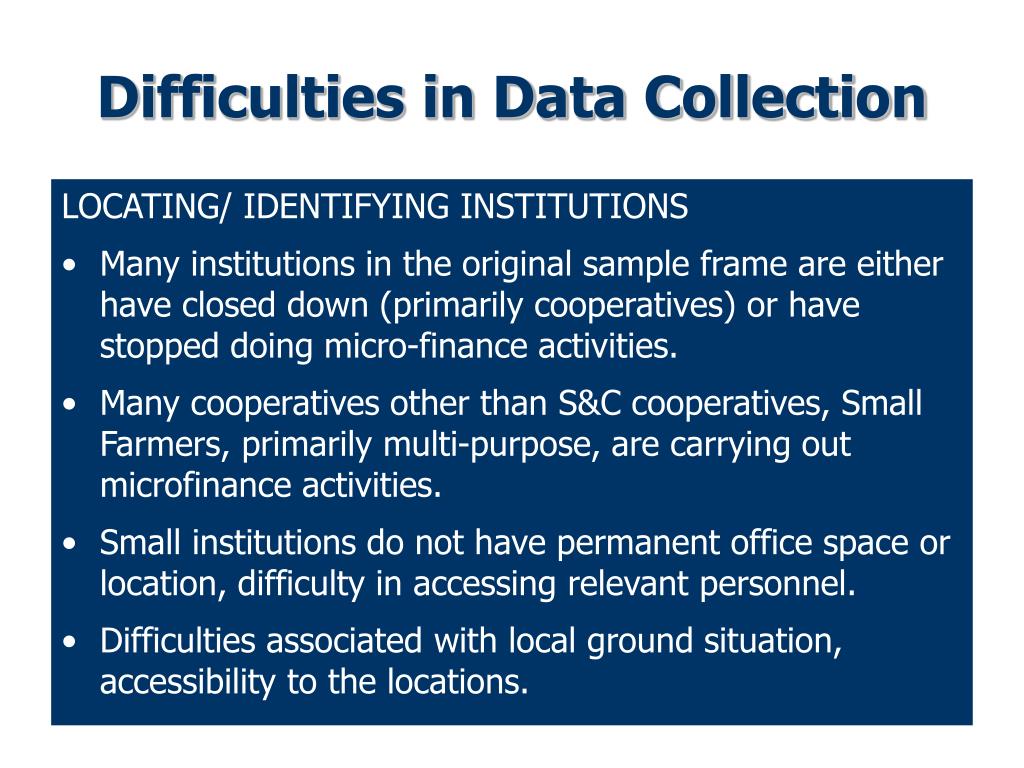 Difficulties in Data Collection

LOCATING/ IDENTIFYING INSTITUTIONS

• Many institutions in the original sample frame are either have closed down (primarily cooperatives) or have stopped doing micro-finance activities.

• Many cooperatives other than S&C cooperatives, Small Farmers, primarily multi-purpose, are carrying out microfinance activities.

• Small institutions do not have permanent office space or location, difficulty in accessing relevant personnel.

• Difficulties associated with local ground situation, accessibility to the locations.